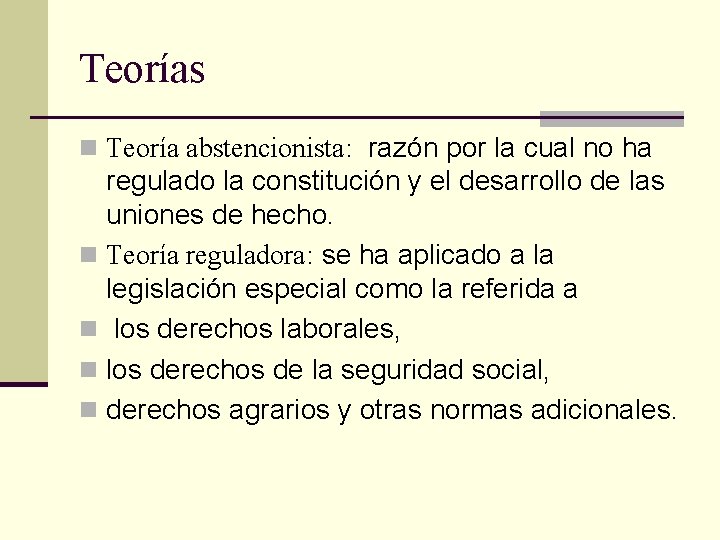 Teorías

Teoría abstencionista: razón por la cual no ha regulado la constitución y el desarrollo de las uniones de hecho.

Teoría reguladora: se ha aplicado a la legislación especial como la referida a

los derechos laborales,

los derechos de la seguridad social,

derechos agrarios y otras normas adicionales.